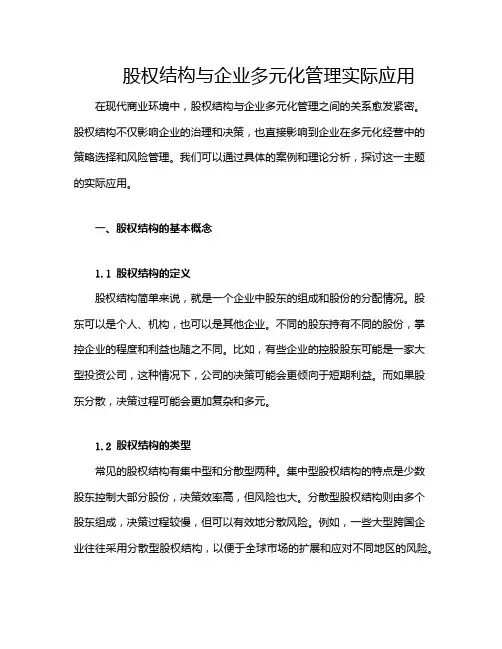 股权结构与企业多元化管理实际应用

在现代商业环境中，股权结构与企业多元化管理之间的关系愈发紧密。股权结构不仅影响企业的治理和决策，也直接影响到企业在多元化经营中的策略选择和风险管理。我们可以通过具体的案例和理论分析，探讨这一主题的实际应用。

一、股权结构的基本概念

1.1 股权结构的定义

股权结构简单来说，就是一个企业中股东的组成和股份的分配情况。股东可以是个人、机构，也可以是其他企业。不同的股东持有不同的股份，掌控企业的程度和利益也随之不同。比如，有些企业的控股股东可能是一家大型投资公司，这种情况下，公司的决策可能会更倾向于短期利益。而如果股东分散，决策过程可能会更加复杂和多元。

1.2 股权结构的类型

常见的股权结构有集中型和分散型两种。集中型股权结构的特点是少数股东控制大部分股份，决策效率高，但风险也大。分散型股权结构则由多个股东组成，决策过程较慢，但可以有效地分散风险。例如，一些大型跨国企业往往采用分散型股权结构，以便于全球市场的扩展和应对不同地区的风险。